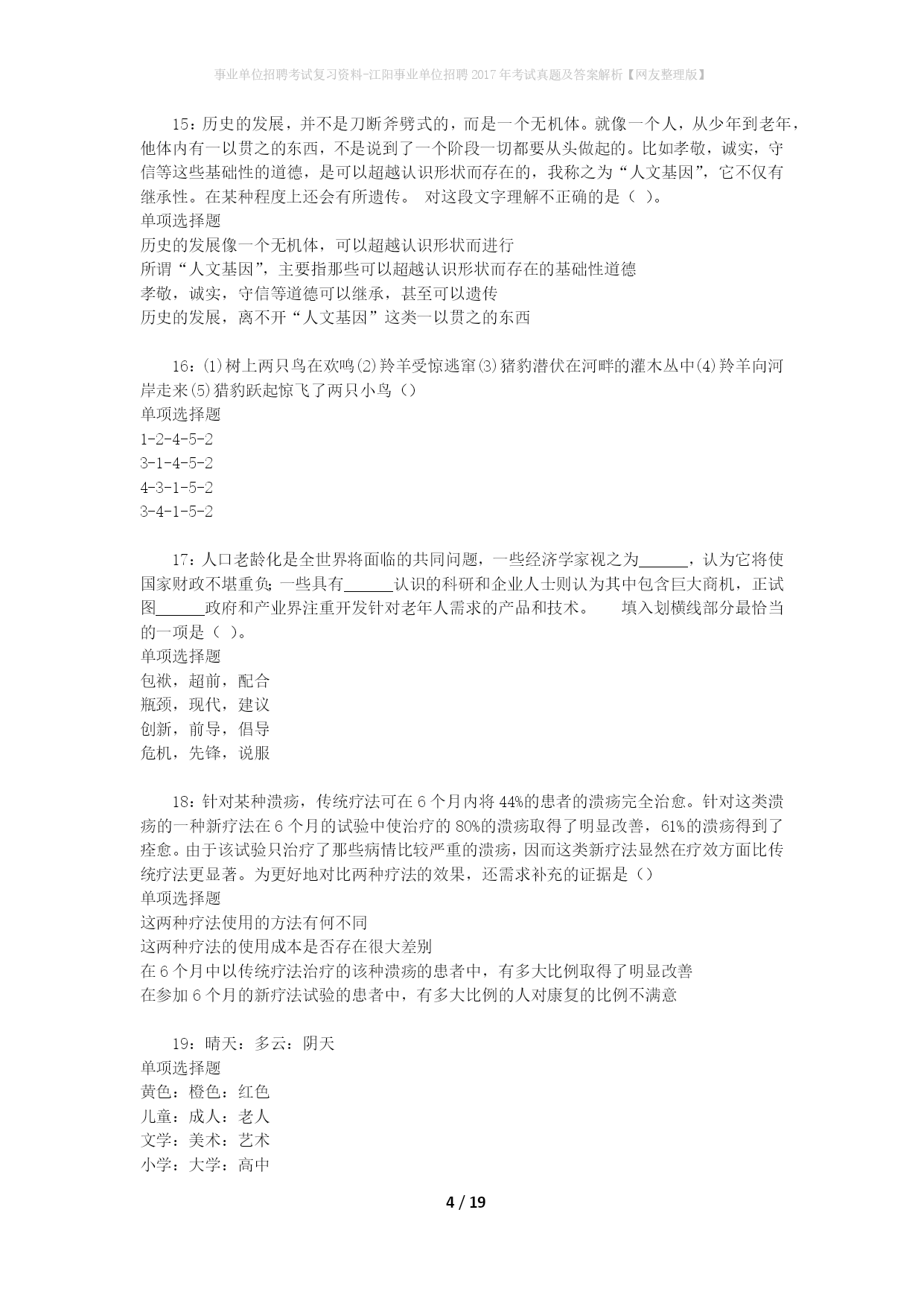 事业单位招聘考试复习资料-江阳事业单位招聘2017年考试真题及答案解析【网友整理版】

15：历史的发展，并不是刀断斧劈式的，而是一个无机体。就像一个人，从少年到老年，他体内有一以贯之的东西，不是说到了一个阶段一切都要从头做起的。比如孝敬，诚实，守信等这些基础性的道德，是可以超越认识形状而存在的，我称之为“人文基因”，它不仅有继承性。在某种程度上还会有所遗传。 对这段文字理解不正确的是（ ）。
单项选择题
历史的发展像一个无机体，可以超越认识形状而进行
所谓“人文基因”，主要指那些可以超越认识形状而存在的基础性道德
孝敬，诚实，守信等道德可以继承，甚至可以遗传
历史的发展，离不开“人文基因”这类一以贯之的东西

16：(1)树上两只鸟在欢鸣(2)羚羊受惊逃窜(3)猎豹潜伏在河畔的灌木丛中(4)羚羊向河岸走来(5)猎豹跃起惊飞了两只小鸟（）
单项选择题
1-2-4-5-2
3-1-4-5-2
4-3-1-5-2
3-4-1-5-2

17：人口老龄化是全世界将面临的共同问题，一些经济学家视之为______，认为它将使国家财政不堪重负；一些具有______认识的科研和企业人士则认为其中包含巨大商机，正试图______政府和产业界注重开发针对老年人需求的产品和技术。 填入划横线部分最恰当的一项是（ ）。
单项选择题
包袱，超前，配合
瓶颈，现代，建议
创新，前导，倡导
危机，先锋，说服

18：针对某种溃疡，传统疗法可在6个月内将44%的患者的溃疡完全治愈。针对这类溃疡的一种新疗法在6个月的试验中使治疗的80%的溃疡取得了明显改善，61%的溃疡得到了痊愈。由于该试验只治疗了那些病情比较严重的溃疡，因而这类新疗法显然在疗效方面比传统疗法更显著。为更好地对比两种疗法的效果，还需求补充的证据是（）
单项选择题
这两种疗法使用的方法有何不同
这两种疗法的使用成本是否存在很大差别
在6个月中以传统疗法治疗的该种溃疡的患者中，有多大比例取得了明显改善
在参加6个月的新疗法试验的患者中，有多大比例的人对康复的比例不满意

19：晴天：多云：阴天
单项选择题
黄色：橙色：红色
儿童：成人：老人
文学：美术：艺术
小学：大学：高中

4 / 19